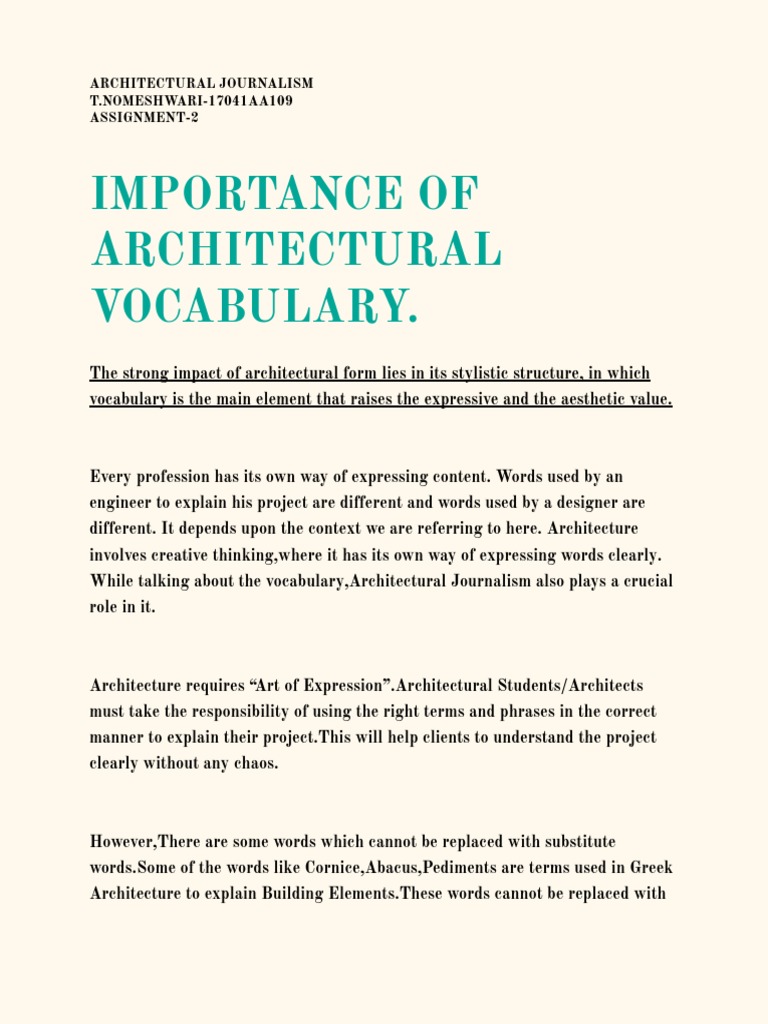 ARCHITECTURAL JOURNALISM
T.NOMESHWARI-17041AA109
ASSIGNMENT-2

IMPORTANCE OF ARCHITECTURAL VOCABULARY.

The strong impact of architectural form lies in its stylistic structure, in which vocabulary is the main element that raises the expressive and the aesthetic value.

Every profession has its own way of expressing content. Words used by an engineer to explain his project are different and words used by a designer are different. It depends upon the context we are referring to here. Architecture involves creative thinking,where it has its own way of expressing words clearly. While talking about the vocabulary,Architectural Journalism also plays a crucial role in it.

Architecture requires "Art of Expression".Architectural Students/Architects must take the responsibility of using the right terms and phrases in the correct manner to explain their project.This will help clients to understand the project clearly without any chaos.

However,There are some words which cannot be replaced with substitute words.Some of the words like Cornice,Abacus,Pediments are terms used in Greek Architecture to explain Building Elements.These words cannot be replaced with